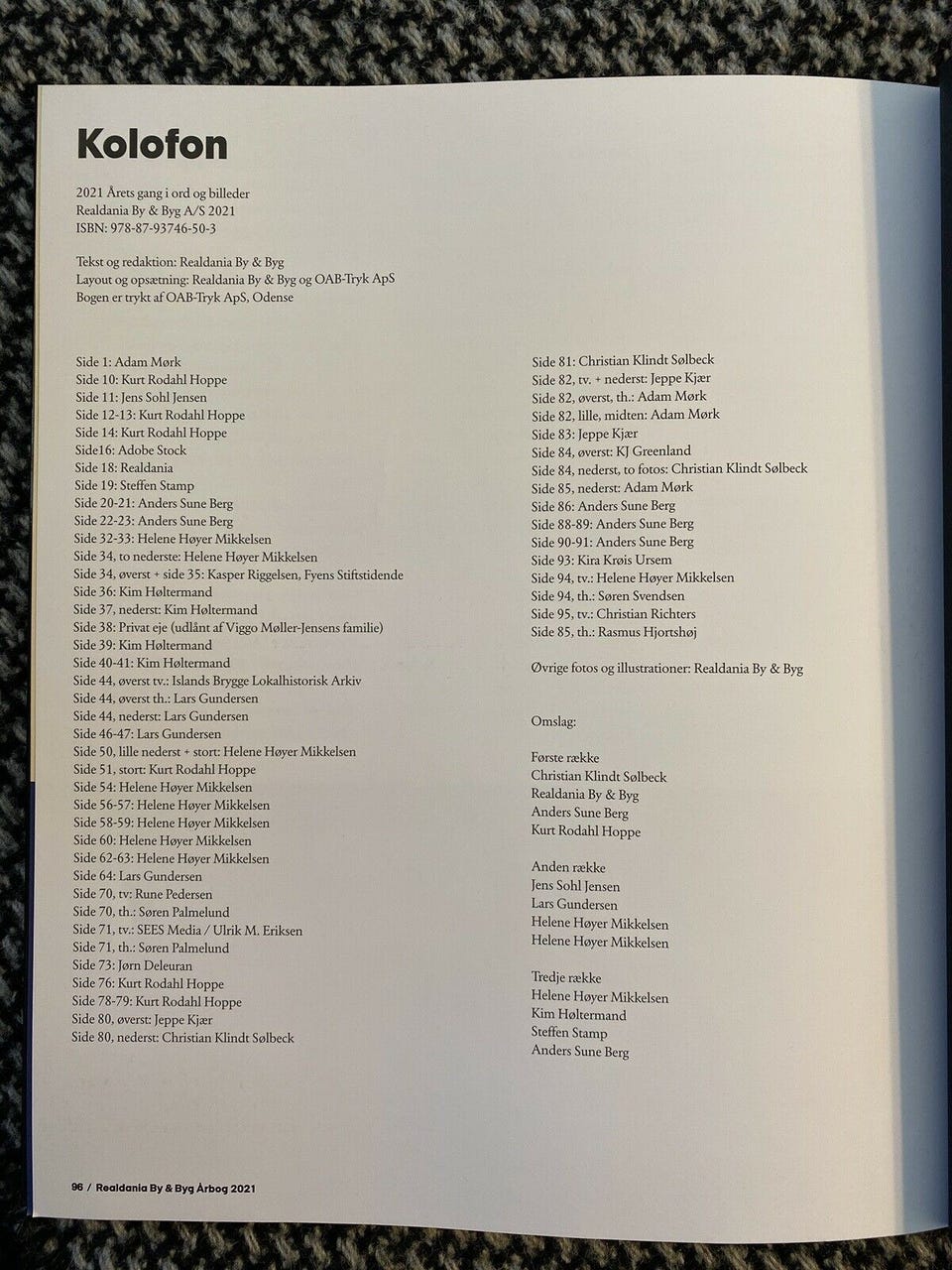 Kolofon

2021 Årets gang i ord og billeder
Realdania By & Byg A/S 2021
ISBN: 978-87-93746-50-3

Tekst og redaktion: Realdania By & Byg
Layout og opsætning: Realdania By & Byg og OAB-Tryk ApS
Bogen er trykt af OAB-Tryk ApS, Odense

Side 1: Adam Mørk
Side 10: Kurt Rodahl Hoppe
Side 11: Jens Sohl Jensen
Side 12-13: Kurt Rodahl Hoppe
Side 14: Kurt Rodahl Hoppe
Side16: Adobe Stock
Side 18: Realdania
Side 19: Steffen Stamp
Side 20-21: Anders Sune Berg
Side 22-23: Anders Sune Berg
Side 32-33: Helene Høyer Mikkelsen
Side 34, to nederste: Helene Høyer Mikkelsen
Side 34, øverst + side 35: Kasper Riggelsen, Fyens Stiftstidende
Side 36: Kim Høltermand
Side 37, nederst: Kim Høltermand
Side 38: Privat eje (udlånt af Viggo Møller-Jensens familie)
Side 39: Kim Høltermand
Side 40-41: Kim Høltermand
Side 44, øverst tv.: Islands Brygge Lokalhistorisk Arkiv
Side 44, øverst th.: Lars Gundersen
Side 44, nederst: Lars Gundersen
Side 46-47: Lars Gundersen
Side 50, lille nederst + stort: Helene Høyer Mikkelsen
Side 51, stort: Kurt Rodahl Hoppe
Side 54: Helene Høyer Mikkelsen
Side 56-57: Helene Høyer Mikkelsen
Side 58-59: Helene Høyer Mikkelsen
Side 60: Helene Høyer Mikkelsen
Side 62-63: Helene Høyer Mikkelsen
Side 64: Lars Gundersen
Side 70, tv: Rune Pedersen
Side 70, th.: Søren Palmelund
Side 71, tv.: SEES Media / Ulrik M. Eriksen
Side 71, th.: Søren Palmelund
Side 73: Jørn Deleuran
Side 76: Kurt Rodahl Hoppe
Side 78-79: Kurt Rodahl Hoppe
Side 80, øverst: Jeppe Kjær
Side 80, nederst: Christian Klindt Sølbeck

Side 81: Christian Klindt Sølbeck
Side 82, tv. + nederst: Jeppe Kjær
Side 82, øverst, th.: Adam Mørk
Side 82, lille, midten: Adam Mørk
Side 83: Jeppe Kjær
Side 84, øverst: KJ Greenland
Side 84, nederst, to fotos: Christian Klindt Sølbeck
Side 85, nederst: Adam Mørk
Side 86: Anders Sune Berg
Side 88-89: Anders Sune Berg
Side 90-91: Anders Sune Berg
Side 93: Kira Krøis Ursem
Side 94, tv.: Helene Høyer Mikkelsen
Side 94, th.: Søren Svendsen
Side 95, tv.: Christian Richters
Side 85, th.: Rasmus Hjortshøj

Øvrige fotos og illustrationer: Realdania By & Byg

Omslag:

Første række
Christian Klindt Sølbeck
Realdania By & Byg
Anders Sune Berg
Kurt Rodahl Hoppe

Anden række
Jens Sohl Jensen
Lars Gundersen
Helene Høyer Mikkelsen
Helene Høyer Mikkelsen

Tredje række
Helene Høyer Mikkelsen
Kim Høltermand
Steffen Stamp
Anders Sune Berg

96 / Realdania By & Byg Årbog 2021